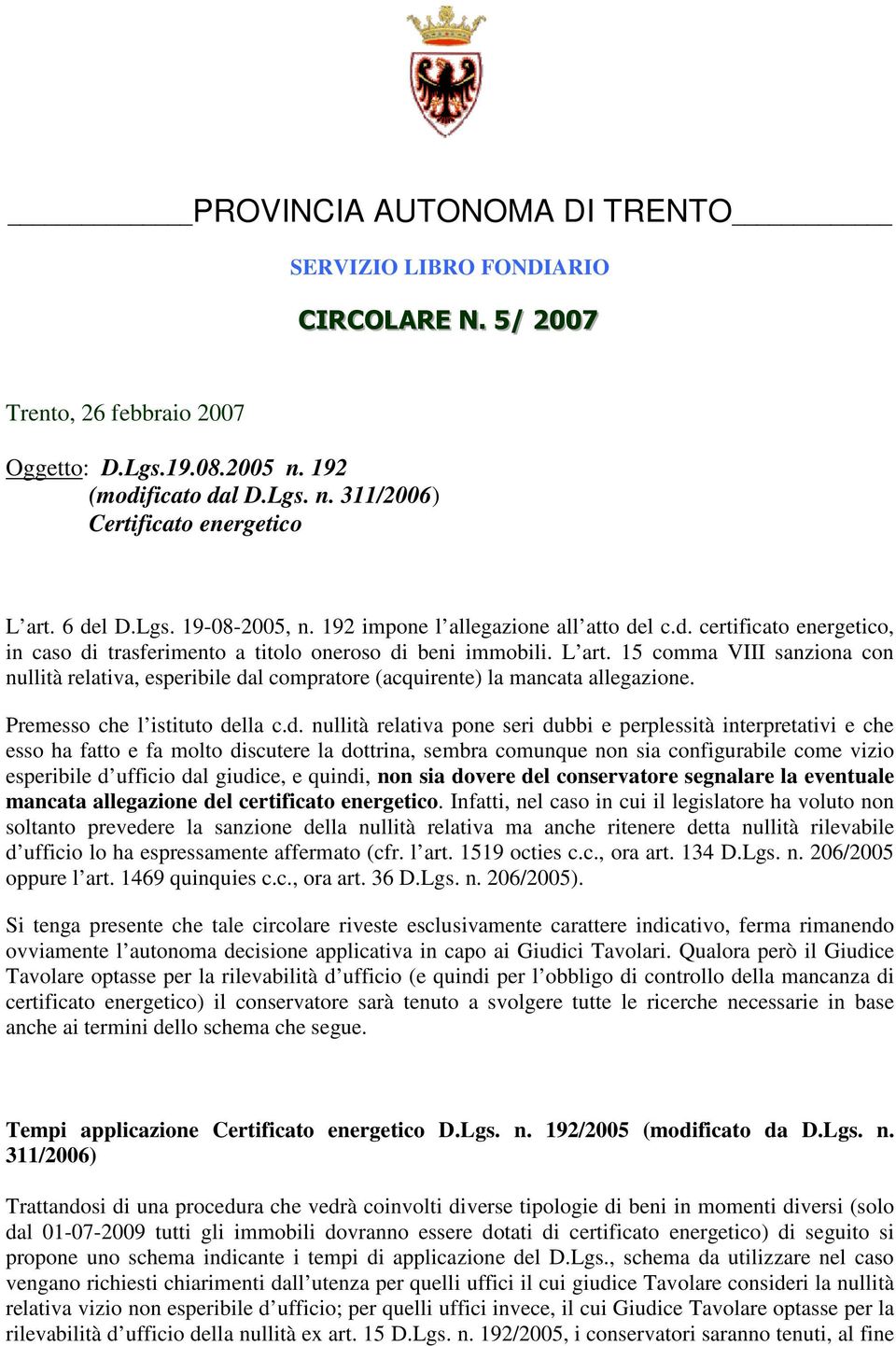 PROVINCIA AUTONOMA DI TRENTO

SERVIZIO LIBRO FONDIARIO

CIRCOLARE N. 5/ 2007

Trento, 26 febbraio 2007

Oggetto: D.Lgs.19.08.2005 n. 192
(modificato dal D.Lgs. n. 311/2006)
Certificato energetico

L'art. 6 del D.Lgs. 19-08-2005, n. 192 impone l'allegazione all'atto del c.d. certificato energetico, in caso di trasferimento a titolo oneroso di beni immobili. L'art. 15 comma VIII sanziona con nullità relativa, esperibile dal compratore (acquirente) la mancata allegazione.

Premesso che l'istituto della c.d. nullità relativa pone seri dubbi e perplessità interpretativi e che esso ha fatto e fa molto discutere la dottrina, sembra comunque non sia configurabile come vizio esperibile d'ufficio dal giudice, e quindi, non sia dovere del conservatore segnalare la eventuale mancata allegazione del certificato energetico. Infatti, nel caso in cui il legislatore ha voluto non soltanto prevedere la sanzione della nullità relativa ma anche ritenere detta nullità rilevabile d'ufficio lo ha espressamente affermato (cfr. l'art. 1519 octies c.c., ora art. 134 D.Lgs. n. 206/2005 oppure l'art. 1469 quinquies c.c., ora art. 36 D.Lgs. n. 206/2005).

Si tenga presente che tale circolare riveste esclusivamente carattere indicativo, ferma rimanendo ovviamente l'autonoma decisione applicativa in capo ai Giudici Tavolari. Qualora però il Giudice Tavolare optasse per la rilevabilità d'ufficio (e quindi per l'obbligo di controllo della mancanza di certificato energetico) il conservatore sarà tenuto a svolgere tutte le ricerche necessarie in base anche ai termini dello schema che segue.

Tempi applicazione Certificato energetico D.Lgs. n. 192/2005 (modificato da D.Lgs. n. 311/2006)

Trattandosi di una procedura che vedrà coinvolti diverse tipologie di beni in momenti diversi (solo dal 01-07-2009 tutti gli immobili dovranno essere dotati di certificato energetico) di seguito si propone uno schema indicante i tempi di applicazione del D.Lgs., schema da utilizzare nel caso vengano richiesti chiarimenti dall'utenza per quelli uffici il cui giudice Tavolare consideri la nullità relativa vizio non esperibile d'ufficio; per quelli uffici invece, il cui Giudice Tavolare optasse per la rilevabilità d'ufficio della nullità ex art. 15 D.Lgs. n. 192/2005, i conservatori saranno tenuti, al fine